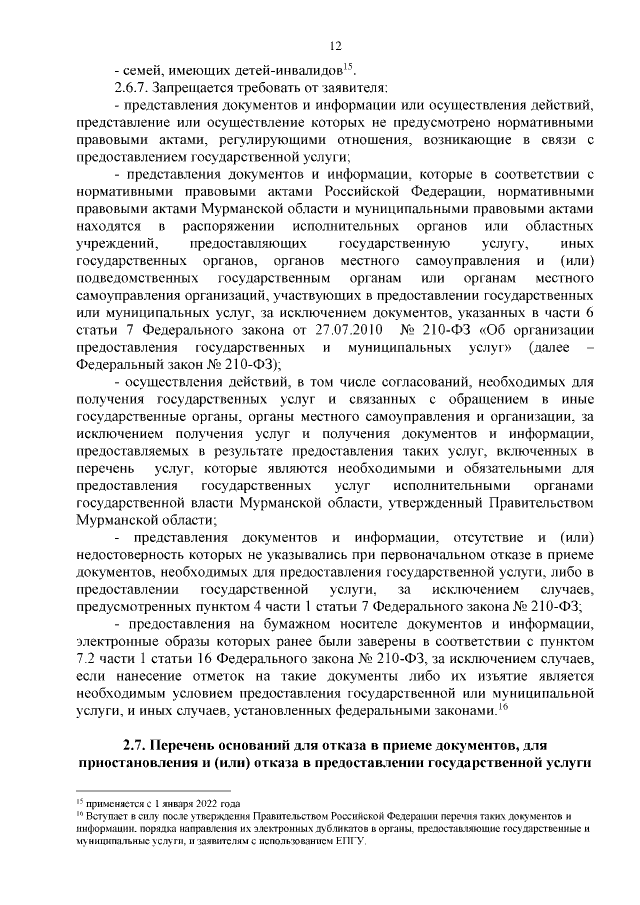 12

- семей, имеющих детей-инвалидов$^{15}$.

2.6.7. Запрещается требовать от заявителя:

- представления документов и информации или осуществления действий, представление или осуществление которых не предусмотрено нормативными правовыми актами, регулирующими отношения, возникающие в связи с предоставлением государственной услуги;

- представления документов и информации, которые в соответствии с нормативными правовыми актами Российской Федерации, нормативными правовыми актами Мурманской области и муниципальными правовыми актами находятся в распоряжении исполнительных органов или областных учреждений, предоставляющих государственную услугу, иных государственных органов, органов местного самоуправления и (или) подведомственных государственным органам или органам местного самоуправления организаций, участвующих в предоставлении государственных или муниципальных услуг, за исключением документов, указанных в части 6 статьи 7 Федерального закона от 27.07.2010 № 210-ФЗ «Об организации предоставления государственных и муниципальных услуг» (далее – Федеральный закон № 210-ФЗ);

- осуществления действий, в том числе согласований, необходимых для получения государственных услуг и связанных с обращением в иные государственные органы, органы местного самоуправления и организации, за исключением получения услуг и получения документов и информации, предоставляемых в результате предоставления таких услуг, включенных в перечень услуг, которые являются необходимыми и обязательными для предоставления государственных услуг исполнительными органами государственной власти Мурманской области, утвержденный Правительством Мурманской области;

- представления документов и информации, отсутствие и (или) недостоверность которых не указывались при первоначальном отказе в приеме документов, необходимых для предоставления государственной услуги, либо в предоставлении государственной услуги, за исключением случаев, предусмотренных пунктом 4 части 1 статьи 7 Федерального закона № 210-ФЗ;

- предоставления на бумажном носителе документов и информации, электронные образы которых ранее были заверены в соответствии с пунктом 7.2 части 1 статьи 16 Федерального закона № 210-ФЗ, за исключением случаев, если нанесение отметок на такие документы либо их изъятие является необходимым условием предоставления государственной или муниципальной услуги, и иных случаев, установленных федеральными законами.$^{16}$

2.7. Перечень оснований для отказа в приеме документов, для приостановления и (или) отказа в предоставлении государственной услуги

$^{15}$ применяется с 1 января 2022 года
$^{16}$ Вступает в силу после утверждения Правительством Российской Федерации перечня таких документов и информации, порядка направления их электронных дубликатов в органы, предоставляющие государственные и муниципальные услуги, и заявителям с использованием ЕПГУ.